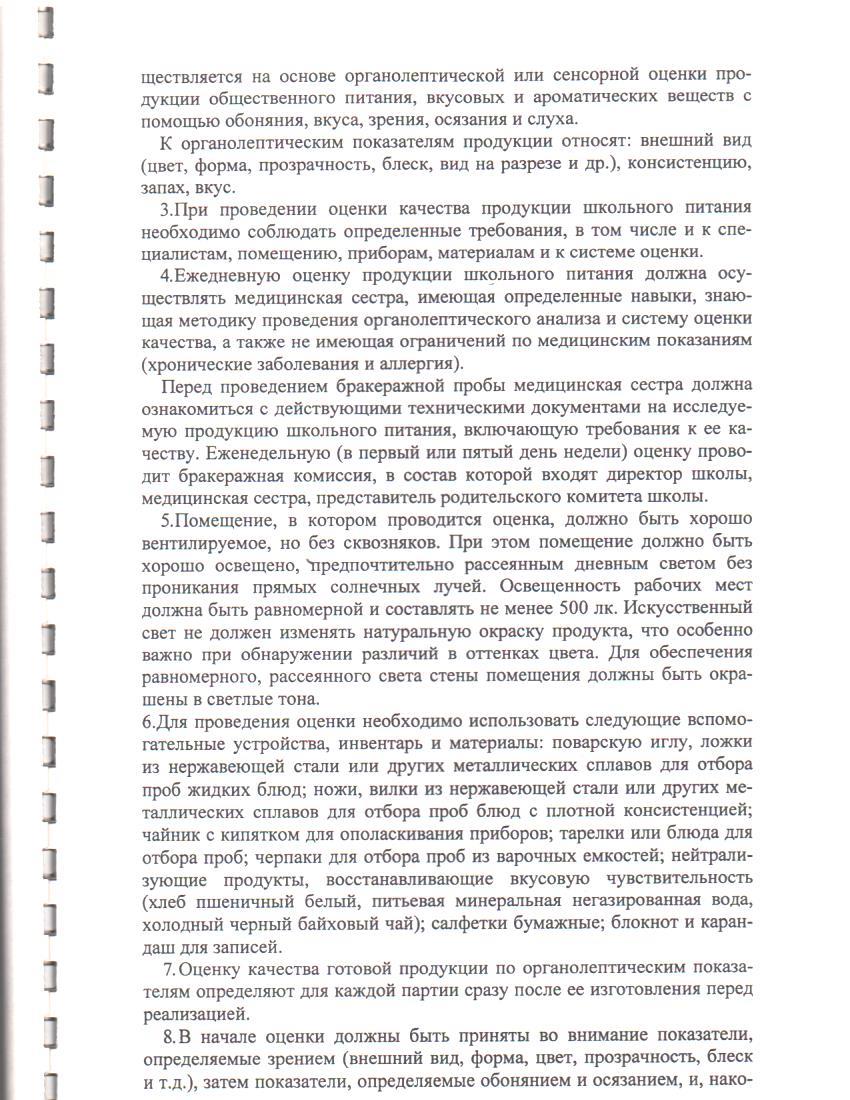 ществляется на основе органолептической или сенсорной оценки продукции общественного питания, вкусовых и ароматических веществ с помощью обоняния, вкуса, зрения, осязания и слуха.

К органолептическим показателям продукции относят: внешний вид (цвет, форма, прозрачность, блеск, вид на разрезе и др.), консистенцию, запах, вкус.

3.При проведении оценки качества продукции школьного питания необходимо соблюдать определенные требования, в том числе и к специалистам, помещению, приборам, материалам и к системе оценки.

4.Ежедневную оценку продукции школьного питания должна осуществлять медицинская сестра, имеющая определенные навыки, знающая методику проведения органолептического анализа и систему оценки качества, а также не имеющая ограничений по медицинским показаниям (хронические заболевания и аллергия).

Перед проведением бракеражной пробы медицинская сестра должна ознакомиться с действующими техническими документами на исследуемую продукцию школьного питания, включающую требования к ее качеству. Еженедельную (в первый или пятый день недели) оценку проводит бракеражная комиссия, в состав которой входят директор школы, медицинская сестра, представитель родительского комитета школы.

5.Помещение, в котором проводится оценка, должно быть хорошо вентилируемое, но без сквозняков. При этом помещение должно быть хорошо освещено, предпочтительно рассеянным дневным светом без проникания прямых солнечных лучей. Освещенность рабочих мест должна быть равномерной и составлять не менее 500 лк. Искусственный свет не должен изменять натуральную окраску продукта, что особенно важно при обнаружении различий в оттенках цвета. Для обеспечения равномерного, рассеянного света стены помещения должны быть окрашены в светлые тона.

6.Для проведения оценки необходимо использовать следующие вспомогательные устройства, инвентарь и материалы: поварскую иглу, ложки из нержавеющей стали или других металлических сплавов для отбора проб жидких блюд; ножи, вилки из нержавеющей стали или других металлических сплавов для отбора проб блюд с плотной консистенцией; чайник с кипятком для ополаскивания приборов; тарелки или блюда для отбора проб; черпаки для отбора проб из варочных емкостей; нейтрализующие продукты, восстанавливающие вкусовую чувствительность (хлеб пшеничный белый, питьевая минеральная негазированная вода, холодный черный байховый чай); салфетки бумажные; блокнот и карандаш для записей.

7.Оценку качества готовой продукции по органолептическим показателям определяют для каждой партии сразу после ее изготовления перед реализацией.

8.В начале оценки должны быть приняты во внимание показатели, определяемые зрением (внешний вид, форма, цвет, прозрачность, блеск и т.д.), затем показатели, определяемые обонянием и осязанием, и, нако-